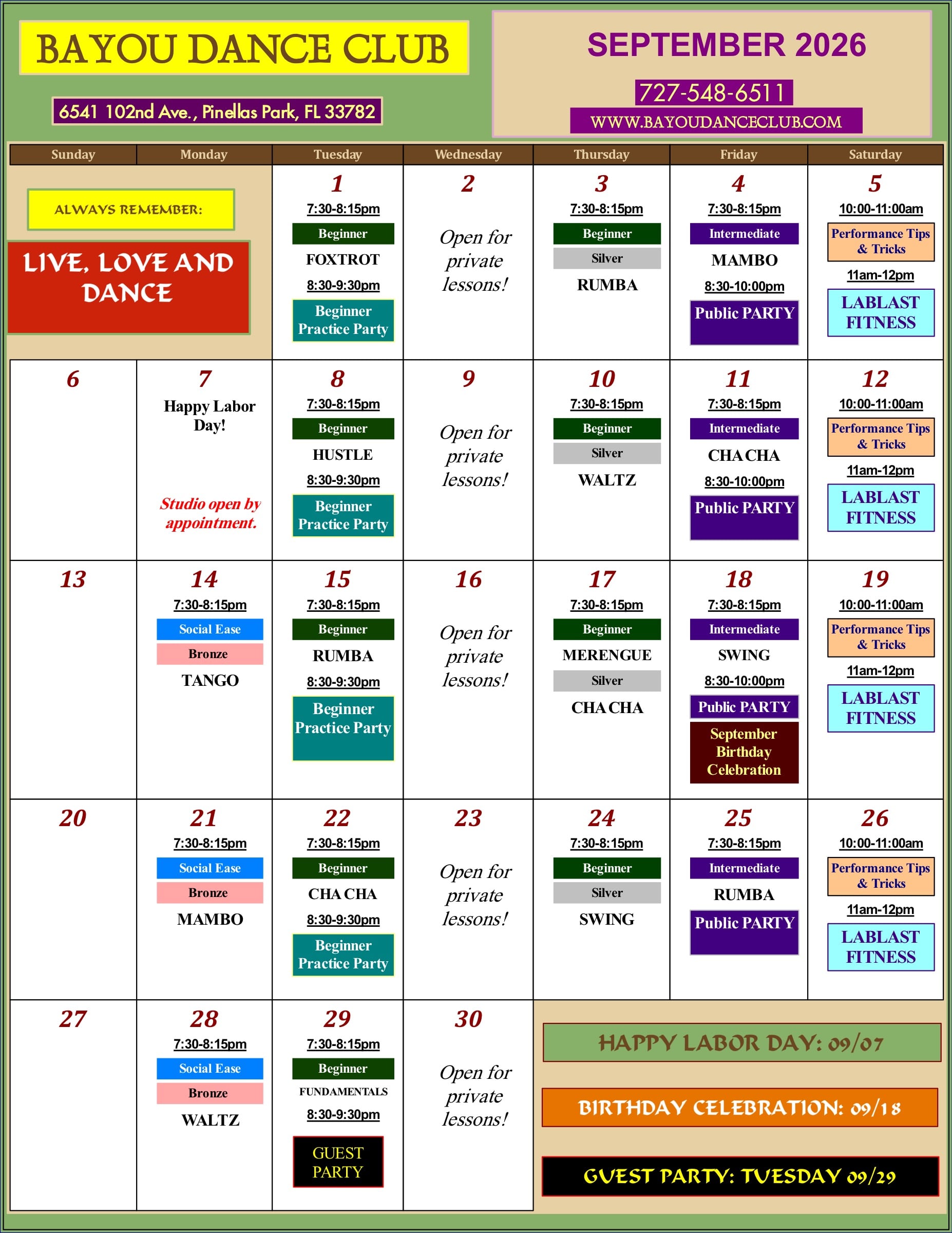 BAYOU DANCE CLUB

6541 102nd Ave., Pinellas Park, FL 33782

SEPTEMBER 2026

727-548-6511

WWW.BAYOUDANCECLUB.COM

| Sunday | Monday | Tuesday | Wednesday | Thursday | Friday | Saturday |
|---|---|---|---|---|---|---|
| ALWAYS REMEMBER: LIVE, LOVE AND DANCE | | 1 7:30-8:15pm Beginner FOXTROT 8:30-9:30pm Beginner Practice Party | 2 Open for private lessons! | 3 7:30-8:15pm Beginner Silver RUMBA | 4 7:30-8:15pm Intermediate MAMBO 8:30-10:00pm Public PARTY | 5 10:00-11:00am Performance Tips & Tricks 11am-12pm LABLAST FITNESS |
| 6 | 7 Happy Labor Day! Studio open by appointment. | 8 7:30-8:15pm Beginner HUSTLE 8:30-9:30pm Beginner Practice Party | 9 Open for private lessons! | 10 7:30-8:15pm Beginner Silver WALTZ | 11 7:30-8:15pm Intermediate CHA CHA 8:30-10:00pm Public PARTY | 12 10:00-11:00am Performance Tips & Tricks 11am-12pm LABLAST FITNESS |
| 13 | 14 7:30-8:15pm Social Ease Bronze TANGO | 15 7:30-8:15pm Beginner RUMBA 8:30-9:30pm Beginner Practice Party | 16 Open for private lessons! | 17 7:30-8:15pm Beginner MERENGUE Silver CHA CHA | 18 7:30-8:15pm Intermediate SWING 8:30-10:00pm Public PARTY September Birthday Celebration | 19 10:00-11:00am Performance Tips & Tricks 11am-12pm LABLAST FITNESS |
| 20 | 21 7:30-8:15pm Social Ease Bronze MAMBO | 22 7:30-8:15pm Beginner CHA CHA 8:30-9:30pm Beginner Practice Party | 23 Open for private lessons! | 24 7:30-8:15pm Beginner Silver SWING | 25 7:30-8:15pm Intermediate RUMBA Public PARTY | 26 10:00-11:00am Performance Tips & Tricks 11am-12pm LABLAST FITNESS |
| 27 | 28 7:30-8:15pm Social Ease Bronze WALTZ | 29 7:30-8:15pm Beginner FUNDAMENTALS 8:30-9:30pm GUEST PARTY | 30 Open for private lessons! | | | |

HAPPY LABOR DAY: 09/07

BIRTHDAY CELEBRATION: 09/18

GUEST PARTY: TUESDAY 09/29